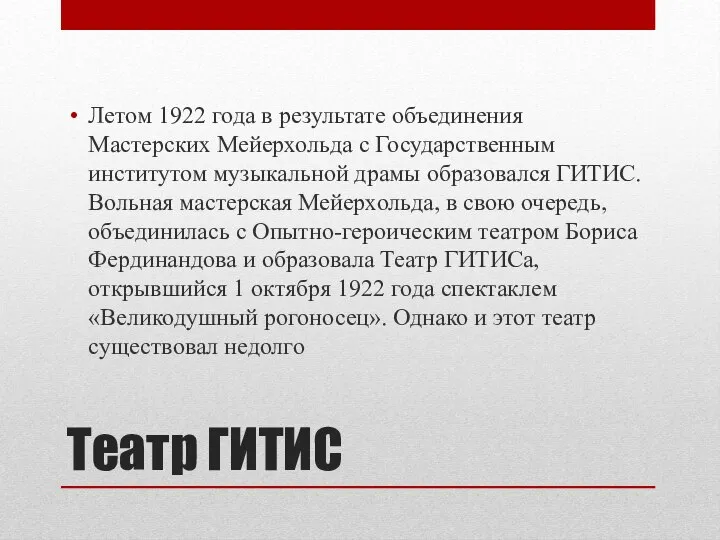 • Летом 1922 года в результате объединения Мастерских Мейерхольда с Государственным институтом музыкальной драмы образовался ГИТИС. Вольная мастерская Мейерхольда, в свою очередь, объединилась с Опытно-героическим театром Бориса Фердинандова и образовала Театр ГИТИСа, открывшийся 1 октября 1922 года спектаклем «Великодушный рогоносец». Однако и этот театр существовал недолго

Театр ГИТИС